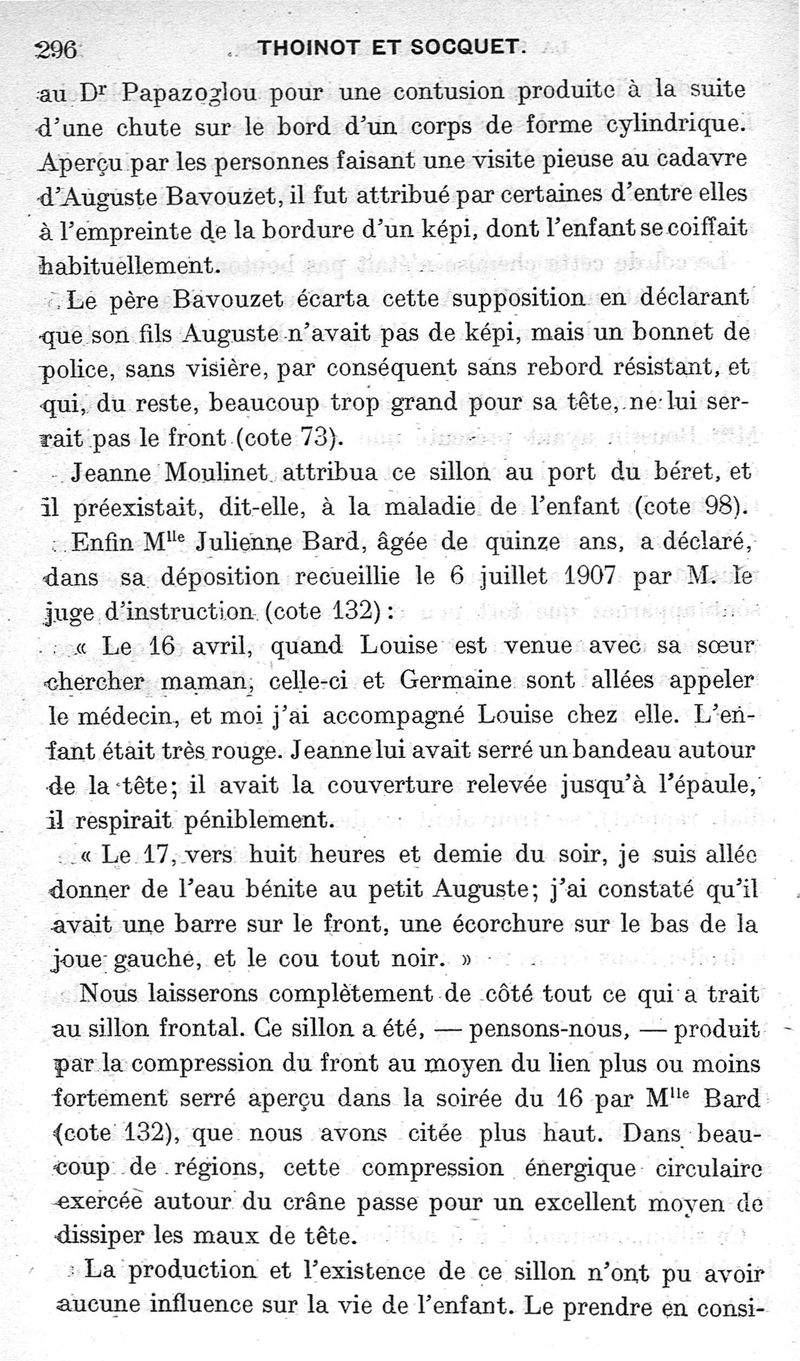 296 THOINOT ET SOCQUET.

au Dr Papazoglou pour une contusion produite à la suite d'une chute sur le bord d'un corps de forme cylindrique. Aperçu par les personnes faisant une visite pieuse au cadavre d'Auguste Bavouzet, il fut attribué par certaines d'entre elles à l'empreinte de la bordure d'un képi, dont l'enfant se coiffait habituellement.

Le père Bavouzet écarta cette supposition en déclarant que son fils Auguste n'avait pas de képi, mais un bonnet de police, sans visière, par conséquent sans rebord résistant, et qui, du reste, beaucoup trop grand pour sa tête, ne lui serrait pas le front (cote 73).

Jeanne Moulinet attribua ce sillon au port du béret, et il préexistait, dit-elle, à la maladie de l'enfant (cote 98).

Enfin Mlle Julienne Bard, âgée de quinze ans, a déclaré, dans sa déposition recueillie le 6 juillet 1907 par M. le juge d'instruction (cote 132) :

« Le 16 avril, quand Louise est venue avec sa sœur chercher maman, celle-ci et Germaine sont allées appeler le médecin, et moi j'ai accompagné Louise chez elle. L'enfant était très rouge. Jeanne lui avait serré un bandeau autour de la tête; il avait la couverture relevée jusqu'à l'épaule, il respirait péniblement.

« Le 17, vers huit heures et demie du soir, je suis allée donner de l'eau bénite au petit Auguste; j'ai constaté qu'il avait une barre sur le front, une écorchure sur le bas de la joue gauche, et le cou tout noir. »

Nous laisserons complètement de côté tout ce qui a trait au sillon frontal. Ce sillon a été, — pensons-nous, — produit par la compression du front au moyen du lien plus ou moins fortement serré aperçu dans la soirée du 16 par Mlle Bard (cote 132), que nous avons citée plus haut. Dans beaucoup de régions, cette compression énergique circulaire exercée autour du crâne passe pour un excellent moyen de dissiper les maux de tête.

La production et l'existence de ce sillon n'ont pu avoir aucune influence sur la vie de l'enfant. Le prendre en consi-